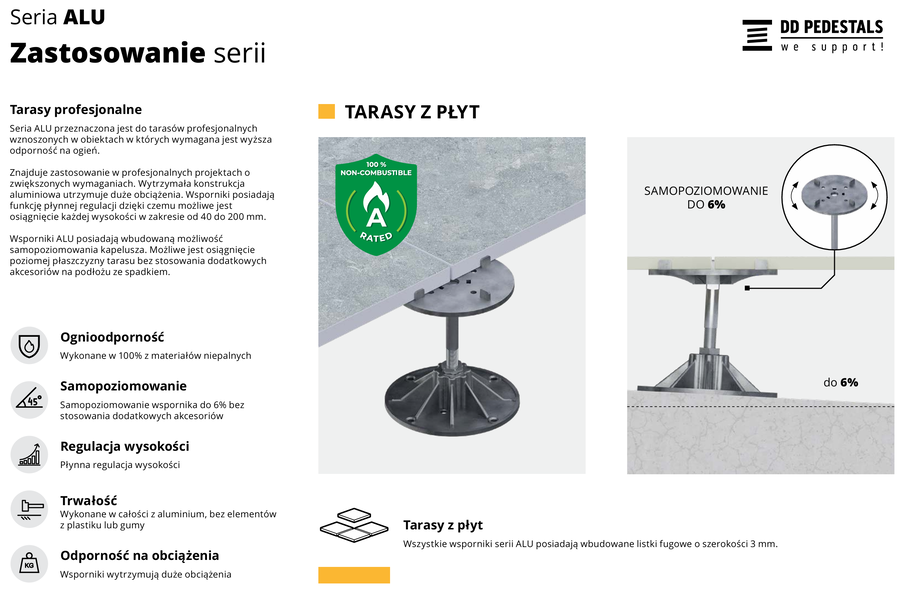 Seria ALU
Zastosowanie serii

DD PEDESTALS
we support!

Tarasy profesjonalne
Seria ALU przeznaczona jest do tarasów profesjonalnych wznoszonych w obiektach w których wymagana jest wyższa odporność na ogień.

Znajduje zastosowanie w profesjonalnych projektach o zwiększonych wymaganiach. Wytrzymała konstrukcja aluminiowa utrzymuje duże obciążenia. Wsporniki posiadają funkcję płynnej regulacji dzięki czemu możliwe jest osiągnięcie każdej wysokości w zakresie od 40 do 200 mm.

Wsporniki ALU posiadają wbudowaną możliwość samopoziomowania kapelusza. Możliwe jest osiągnięcie poziomej płaszczyzny tarasu bez stosowania dodatkowych akcesoriów na podłożu ze spadkiem.

Ognioodporność
Wykonane w 100% z materiałów niepalnych

45°
Samopoziomowanie
Samopoziomowanie wspornika do 6% bez stosowania dodatkowych akcesoriów

Regulacja wysokości
Płynna regulacja wysokości

Trwałość
Wykonane w całości z aluminium, bez elementów z plastiku lub gumy

KG
Odporność na obciążenia
Wsporniki wytrzymują duże obciążenia

TARASY Z PŁYT

100 % NON-COMBUSTIBLE
A
RATED

SAMOPOZIOMOWANIE DO 6%

do 6%

Tarasy z płyt
Wszystkie wsporniki serii ALU posiadają wbudowane listki fugowe o szerokości 3 mm.